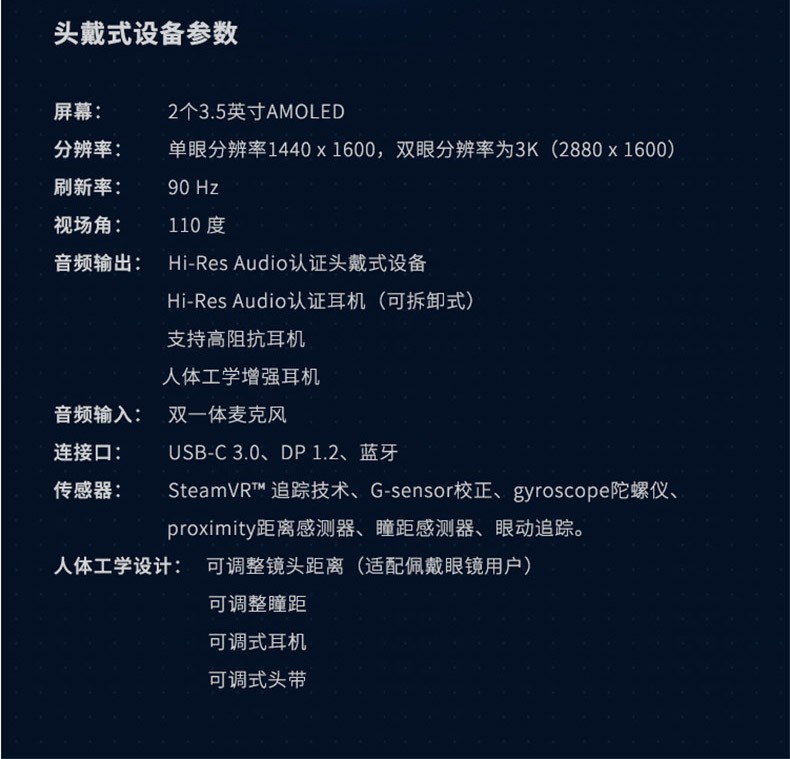 头戴式设备参数

屏幕： 2个3.5英寸AMOLED

分辨率： 单眼分辨率1440 x 1600，双眼分辨率为3K（2880 x 1600）

刷新率： 90 Hz

视场角： 110 度

音频输出： Hi-Res Audio认证头戴式设备
Hi-Res Audio认证耳机（可拆卸式）
支持高阻抗耳机
人体工学增强耳机

音频输入： 双一体麦克风

连接口： USB-C 3.0、DP 1.2、蓝牙

传感器： SteamVR™ 追踪技术、G-sensor校正、gyroscope陀螺仪、proximity距离感测器、瞳距感测器、眼动追踪。

人体工学设计： 可调整镜头距离（适配佩戴眼镜用户）
可调整瞳距
可调式耳机
可调式头带